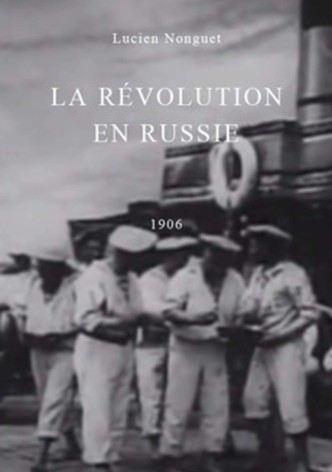 Lucien Nonguet

LA RÉVOLUTION EN RUSSIE

1906